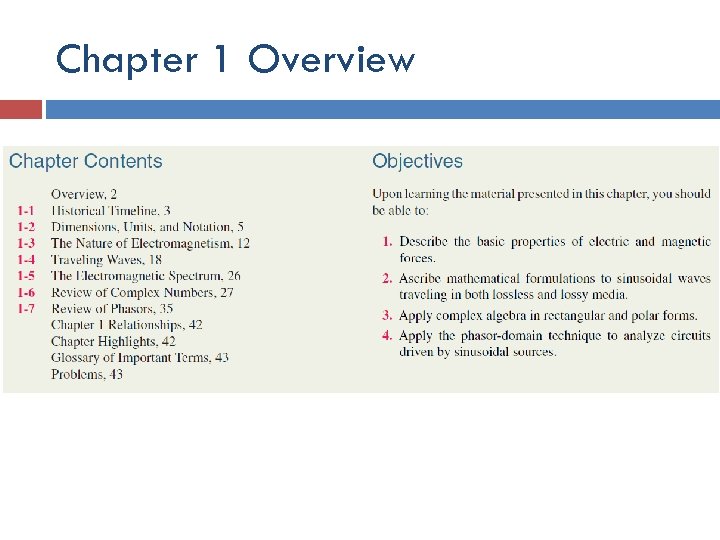 Chapter 1 Overview

Chapter Contents

Overview, 2
1-1 Historical Timeline, 3
1-2 Dimensions, Units, and Notation, 5
1-3 The Nature of Electromagnetism, 12
1-4 Traveling Waves, 18
1-5 The Electromagnetic Spectrum, 26
1-6 Review of Complex Numbers, 27
1-7 Review of Phasors, 35
Chapter 1 Relationships, 42
Chapter Highlights, 42
Glossary of Important Terms, 43
Problems, 43

Objectives

Upon learning the material presented in this chapter, you should be able to:

1. Describe the basic properties of electric and magnetic forces.
2. Ascribe mathematical formulations to sinusoidal waves traveling in both lossless and lossy media.
3. Apply complex algebra in rectangular and polar forms.
4. Apply the phasor-domain technique to analyze circuits driven by sinusoidal sources.